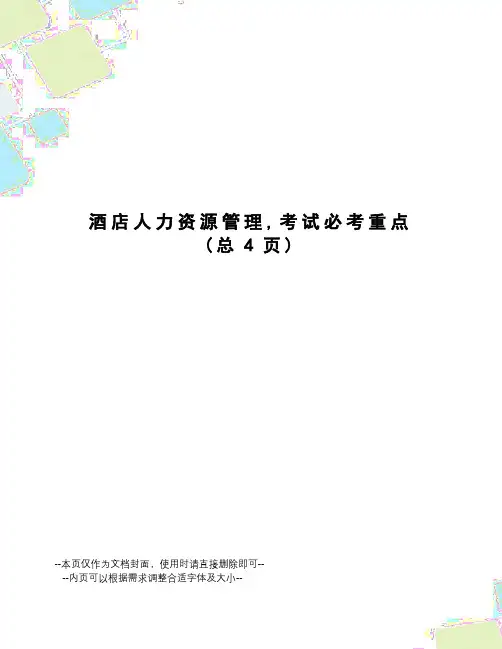 酒店人力资源管理,考试必考重点
(总4页)

--本页仅作为文档封面，使用时请直接删除即可--
--内页可以根据需求调整合适字体及大小--